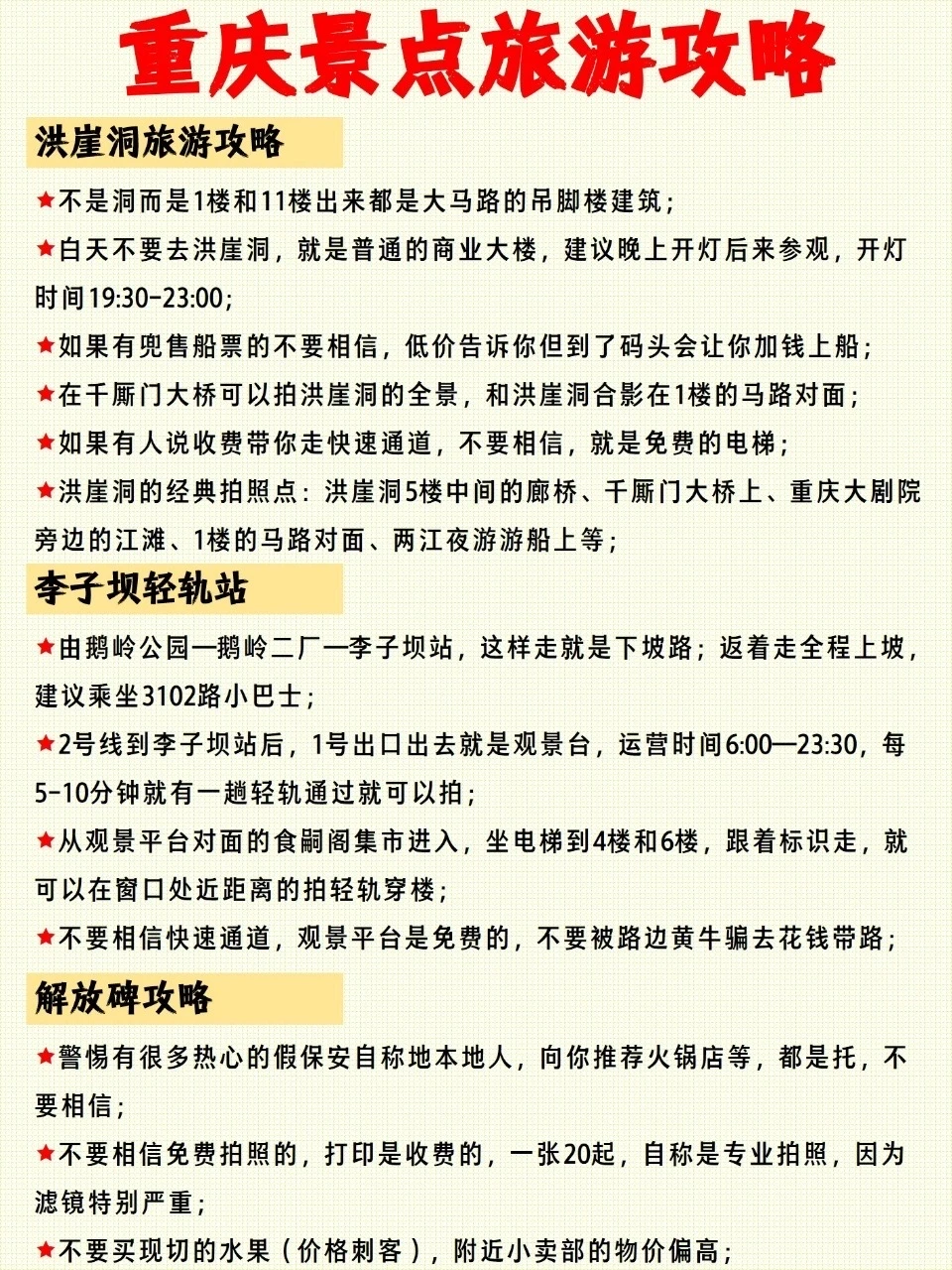 重庆景点旅游攻略

洪崖洞旅游攻略

★不是洞而是1楼和11楼出来都是大马路的吊脚楼建筑；

★白天不要去洪崖洞，就是普通的商业大楼，建议晚上开灯后来参观，开灯时间19:30-23:00；

★如果有兜售船票的不要相信，低价告诉你但到了码头会让你加钱上船；

★在千厮门大桥可以拍洪崖洞的全景，和洪崖洞合影在1楼的马路对面；

★如果有人说收费带你走快速通道，不要相信，就是免费的电梯；

★洪崖洞的经典拍照点：洪崖洞5楼中间的廊桥、千厮门大桥上、重庆大剧院旁边的江滩、1楼的马路对面、两江夜游游船上等；

李子坝轻轨站

★由鹅岭公园—鹅岭二厂—李子坝站，这样走就是下坡路；返着走全程上坡，建议乘坐3102路小巴士；

★2号线到李子坝站后，1号出口出去就是观景台，运营时间6:00—23:30，每5-10分钟就有一趟轻轨通过就可以拍；

★从观景平台对面的食嗣阁集市进入，坐电梯到4楼和6楼，跟着标识走，就可以在窗口处近距离的拍轻轨穿楼；

★不要相信快速通道，观景平台是免费的，不要被路边黄牛骗去花钱带路；

解放碑攻略

★警惕有很多热心的假保安自称地本地人，向你推荐火锅店等，都是托，不要相信；

★不要相信免费拍照的，打印是收费的，一张20起，自称是专业拍照，因为滤镜特别严重；

★不要买现切的水果（价格刺客），附近小卖部的物价偏高；